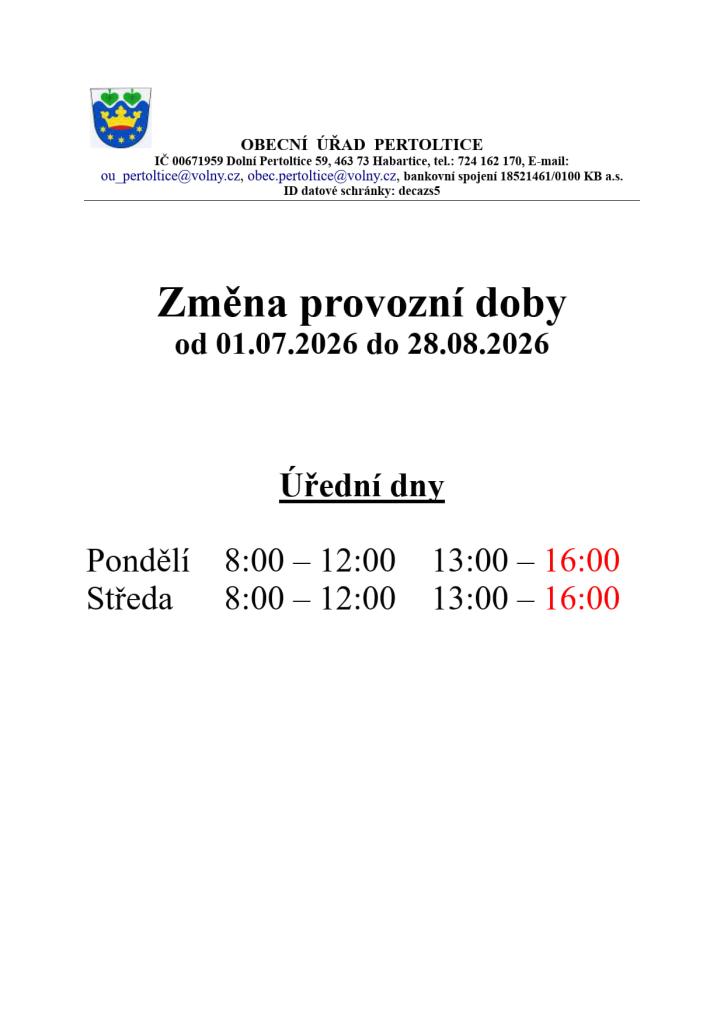 OBECNÍ ÚŘAD PERTOLTICE
IČ 00671959 Dolní Pertoltice 59, 463 73 Habartice, tel.: 724 162 170, E-mail: ou_pertoltice@volny.cz, obec.pertoltice@volny.cz, bankovní spojení 18521461/0100 KB a.s.
ID datové schránky: decazs5

Změna provozní doby
od 01.07.2026 do 28.08.2026

Úřední dny

| Pondělí | 8:00 – 12:00 | 13:00 – 16:00 |
|---|---|---|
| Středa | 8:00 – 12:00 | 13:00 – 16:00 |